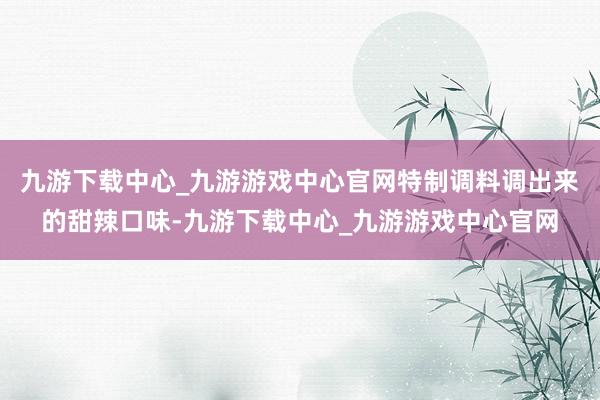 九游下载中心_九游游戏中心官网特制调料调出来的甜辣口味-九游下载中心_九游游戏中心官网